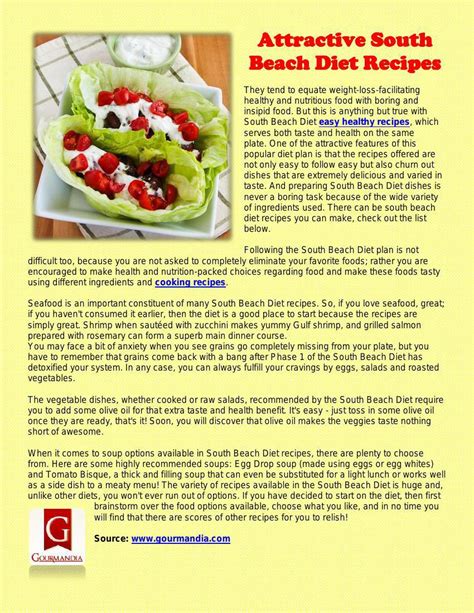 Attractive South Beach Diet Recipes

They tend to equate weight-loss-facilitating healthy and nutritious food with boring and insipid food. But this is anything but true with South Beach Diet easy healthy recipes, which serves both taste and health on the same plate. One of the attractive features of this popular diet plan is that the recipes offered are not only easy to follow easy but also churn out dishes that are extremely delicious and varied in taste. And preparing South Beach Diet dishes is never a boring task because of the wide variety of ingredients used. There can be south beach diet recipes you can make, check out the list below.

Following the South Beach Diet plan is not difficult too, because you are not asked to completely eliminate your favorite foods; rather you are encouraged to make health and nutrition-packed choices regarding food and make these foods tasty using different ingredients and cooking recipes.

Seafood is an important constituent of many South Beach Diet recipes. So, if you love seafood, great; if you haven't consumed it earlier, then the diet is a good place to start because the recipes are simply great. Shrimp when sautéed with zucchini makes yummy Gulf shrimp, and grilled salmon prepared with rosemary can form a superb main dinner course.
You may face a bit of anxiety when you see grains go completely missing from your plate, but you have to remember that grains come back with a bang after Phase 1 of the South Beach Diet has detoxified your system. In any case, you can always fulfill your cravings by eggs, salads and roasted vegetables.

The vegetable dishes, whether cooked or raw salads, recommended by the South Beach Diet require you to add some olive oil for that extra taste and health benefit. It's easy - just toss in some olive oil once they are ready, that's it! Soon, you will discover that olive oil makes the veggies taste nothing short of awesome.

When it comes to soup options available in South Beach Diet recipes, there are plenty to choose from. Here are some highly recommended soups: Egg Drop soup (made using eggs or egg whites) and Tomato Bisque, a thick and filling soup that can even be substituted for a light lunch or works well as a side dish to a meaty menu! The variety of recipes available in the South Beach Diet is huge and, unlike other diets, you won't ever run out of options. If you have decided to start on the diet, then first brainstorm over the food options available, choose what you like, and in no time you will find that there are scores of other recipes for you to relish!

G
GOURMANDIA

Source: www.gourmandia.com